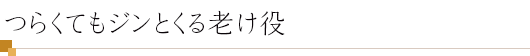 つらくてもジンとくる老け役